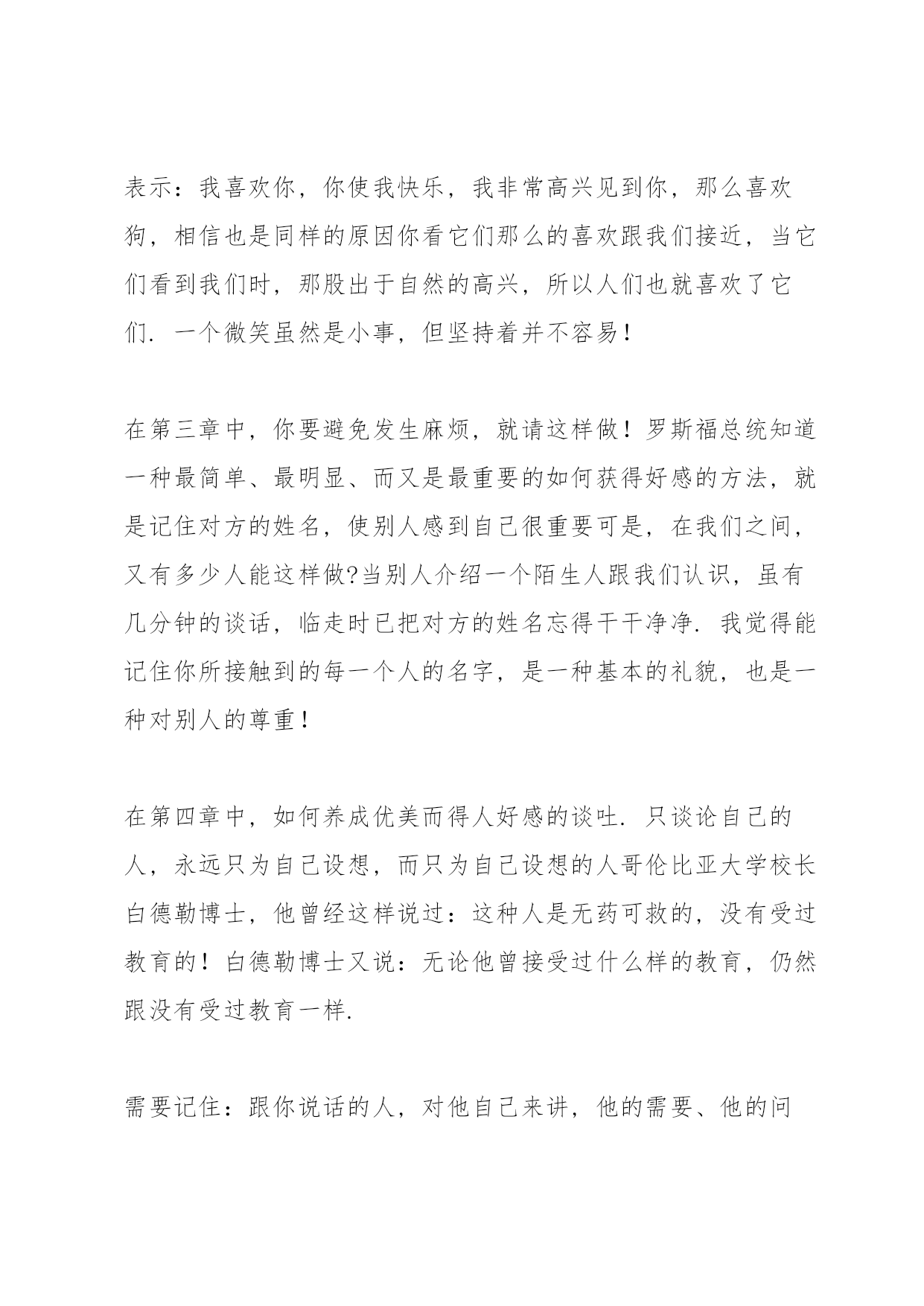 表示：我喜欢你，你使我快乐，我非常高兴见到你，那么喜欢狗，相信也是同样的原因你看它们那么的喜欢跟我们接近，当它们看到我们时，那股出于自然的高兴，所以人们也就喜欢了它们．一个微笑虽然是小事，但坚持着并不容易！

在第三章中，你要避免发生麻烦，就请这样做！罗斯福总统知道一种最简单、最明显、而又是最重要的如何获得好感的方法，就是记住对方的姓名，使别人感到自己很重要可是，在我们之间，又有多少人能这样做?当别人介绍一个陌生人跟我们认识，虽有几分钟的谈话，临走时已把对方的姓名忘得干干净净．我觉得能记住你所接触到的每一个人的名字，是一种基本的礼貌，也是一种对别人的尊重！

在第四章中，如何养成优美而得人好感的谈吐．只谈论自己的人，永远只为自己设想，而只为自己设想的人哥伦比亚大学校长白德勒博士，他曾经这样说过：这种人是无药可救的，没有受过教育的！白德勒博士又说：无论他曾接受过什么样的教育，仍然跟没有受过教育一样．

需要记住：跟你说话的人，对他自己来讲，他的需要、他的问